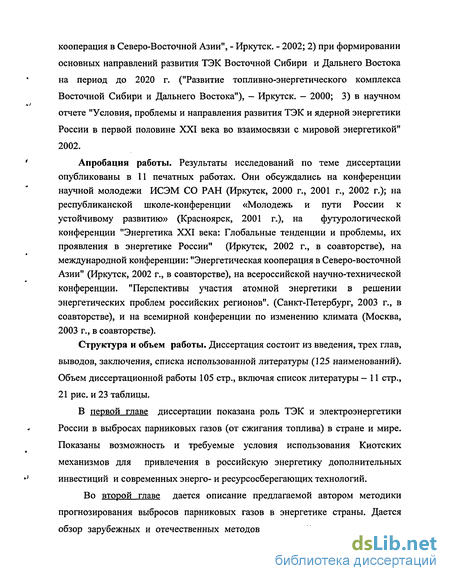 кооперация в Северо-Восточной Азии", - Иркутск. - 2002; 2) при формировании основных направлений развития ТЭК Восточной Сибири и Дальнего Востока на период до 2020 г. ("Развитие топливно-энергетического комплекса Восточной Сибири и Дальнего Востока"), – Иркутск. – 2000; 3) в научном отчете "Условия, проблемы и направления развития ТЭК и ядерной энергетики России в первой половине XXI века во взаимосвязи с мировой энергетикой" 2002.

Апробация работы. Результаты исследований по теме диссертации опубликованы в 11 печатных работах. Они обсуждались на конференции научной молодежи ИСЭМ СО РАН (Иркутск, 2000 г., 2001 г., 2002 г.); на республиканской школе-конференции «Молодежь и пути России к устойчивому развитию» (Красноярск, 2001 г.), на футурологической конференции "Энергетика XXI века: Глобальные тенденции и проблемы, их проявления в энергетике России" (Иркутск, 2002 г., в соавторстве), на международной конференции: "Энергетическая кооперация в Северо-восточной Азии" (Иркутск, 2002 г., в соавторстве), на всероссийской научно-технической конференции. "Перспективы участия атомной энергетики в решении энергетических проблем российских регионов". (Санкт-Петербург, 2003 г., в соавторстве), и на всемирной конференции по изменению климата (Москва, 2003 г., в соавторстве).

Структура и объем работы. Диссертация состоит из введения, трех глав, выводов, заключения, списка использованной литературы (125 наименований). Объем диссертационной работы 105 стр., включая список литературы – 11 стр., 21 рис. и 23 таблицы.

В первой главе диссертации показана роль ТЭК и электроэнергетики России в выбросах парниковых газов (от сжигания топлива) в стране и мире. Показаны возможность и требуемые условия использования Киотских механизмов для привлечения в российскую энергетику дополнительных инвестиций и современных энерго- и ресурсосберегающих технологий.

Во второй главе дается описание предлагаемой автором методики прогнозирования выбросов парниковых газов в энергетике страны. Дается обзор зарубежных и отечественных методов

dsLib.net
библиотека диссертаций